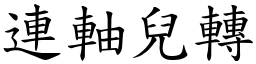 連軸兒轉